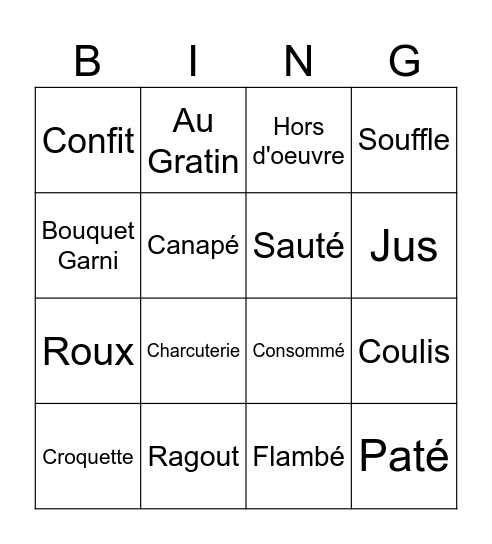 | B | I | N | G |
|---|---|---|---|
| Confit | Au Gratin | Hors d'oeuvre | Souffle |
| Bouquet Garni | Canapé | Sauté | Jus |
| Roux | Charcuterie | Consommé | Coulis |
| Croquette | Ragout | Flambé | Paté |